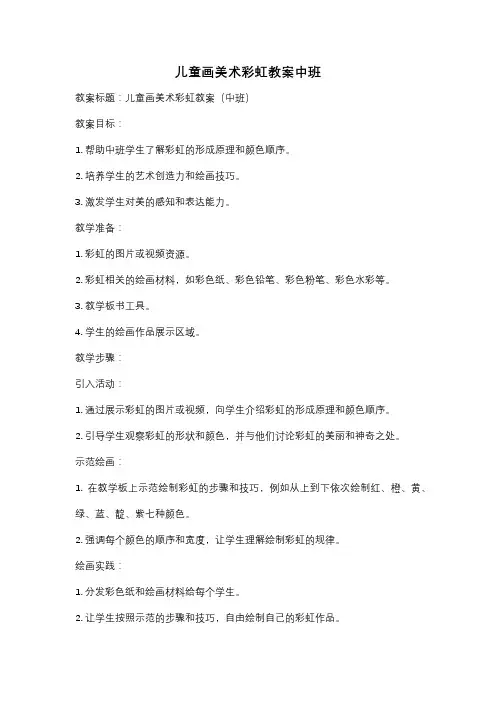 儿童画美术彩虹教案中班

教案标题：儿童画美术彩虹教案（中班）

教案目标：

1. 帮助中班学生了解彩虹的形成原理和颜色顺序。

2. 培养学生的艺术创造力和绘画技巧。

3. 激发学生对美的感知和表达能力。

教学准备：

1. 彩虹的图片或视频资源。

2. 彩虹相关的绘画材料，如彩色纸、彩色铅笔、彩色粉笔、彩色水彩等。

3. 教学板书工具。

4. 学生的绘画作品展示区域。

教学步骤：

引入活动：

1. 通过展示彩虹的图片或视频，向学生介绍彩虹的形成原理和颜色顺序。

2. 引导学生观察彩虹的形状和颜色，并与他们讨论彩虹的美丽和神奇之处。

示范绘画：

1. 在教学板上示范绘制彩虹的步骤和技巧，例如从上到下依次绘制红、橙、黄、绿、蓝、靛、紫七种颜色。

2. 强调每个颜色的顺序和宽度，让学生理解绘制彩虹的规律。

绘画实践：

1. 分发彩色纸和绘画材料给每个学生。

2. 让学生按照示范的步骤和技巧，自由绘制自己的彩虹作品。